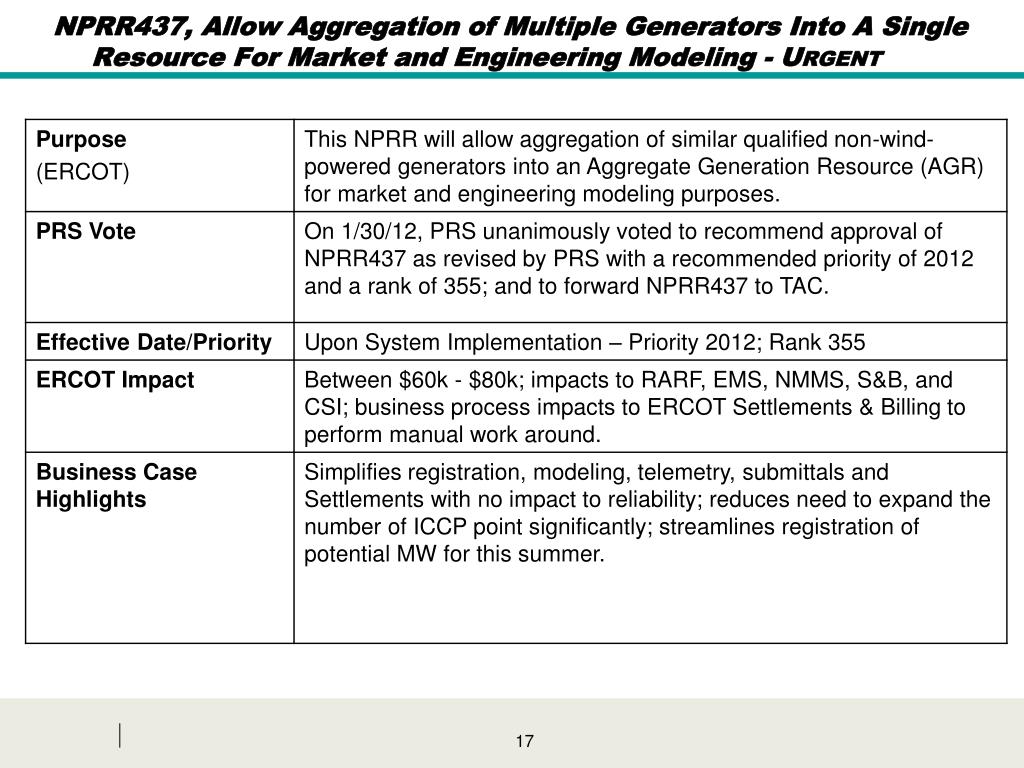 NPRR437, Allow Aggregation of Multiple Generators Into A Single Resource For Market and Engineering Modeling - URGENT

| Purpose (ERCOT) | This NPRR will allow aggregation of similar qualified non-wind-powered generators into an Aggregate Generation Resource (AGR) for market and engineering modeling purposes. |
|---|---|
| PRS Vote | On 1/30/12, PRS unanimously voted to recommend approval of NPRR437 as revised by PRS with a recommended priority of 2012 and a rank of 355; and to forward NPRR437 to TAC. |
| Effective Date/Priority | Upon System Implementation – Priority 2012; Rank 355 |
| ERCOT Impact | Between \$60k - \$80k; impacts to RARF, EMS, NMMS, S&B, and CSI; business process impacts to ERCOT Settlements & Billing to perform manual work around. |
| Business Case Highlights | Simplifies registration, modeling, telemetry, submittals and Settlements with no impact to reliability; reduces need to expand the number of ICCP point significantly; streamlines registration of potential MW for this summer. |

17